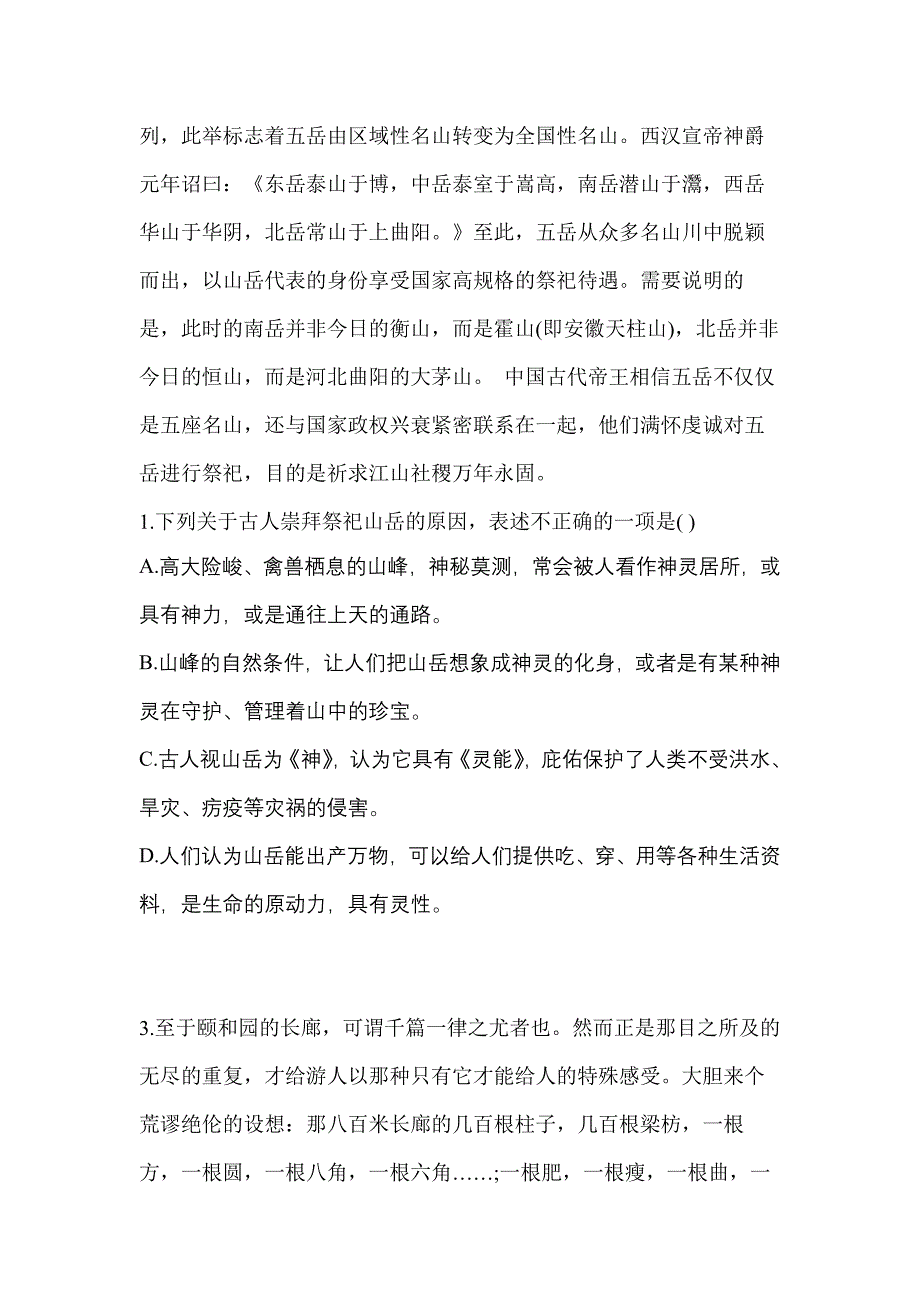 列，此举标志着五岳由区域性名山转变为全国性名山。西汉宣帝神爵元年诏曰：《东岳泰山于博，中岳泰室于嵩高，南岳潜山于灊，西岳华山于华阴，北岳常山于上曲阳。》至此，五岳从众多名山川中脱颖而出，以山岳代表的身份享受国家高规格的祭祀待遇。需要说明的是，此时的南岳并非今日的衡山，而是霍山(即安徽天柱山)，北岳并非今日的恒山，而是河北曲阳的大茅山。 中国古代帝王相信五岳不仅仅是五座名山，还与国家政权兴衰紧密联系在一起，他们满怀虔诚对五岳进行祭祀，目的是祈求江山社稷万年永固。

1.下列关于古人崇拜祭祀山岳的原因，表述不正确的一项是( )

A.高大险峻、禽兽栖息的山峰，神秘莫测，常会被人看作神灵居所，或具有神力，或是通往上天的通路。

B.山峰的自然条件，让人们把山岳想象成神灵的化身，或者是有某种神灵在守护、管理着山中的珍宝。

C.古人视山岳为《神》，认为它具有《灵能》，庇佑保护了人类不受洪水、旱灾、疠疫等灾祸的侵害。

D.人们认为山岳能出产万物，可以给人们提供吃、穿、用等各种生活资料，是生命的原动力，具有灵性。

3.至于颐和园的长廊，可谓千篇一律之尤者也。然而正是那目之所及的无尽的重复，才给游人以那种只有它才能给人的特殊感受。大胆来个荒谬绝伦的设想：那八百米长廊的几百根柱子，几百根梁枋，一根方，一根圆，一根八角，一根六角……;一根肥，一根瘦，一根曲，一